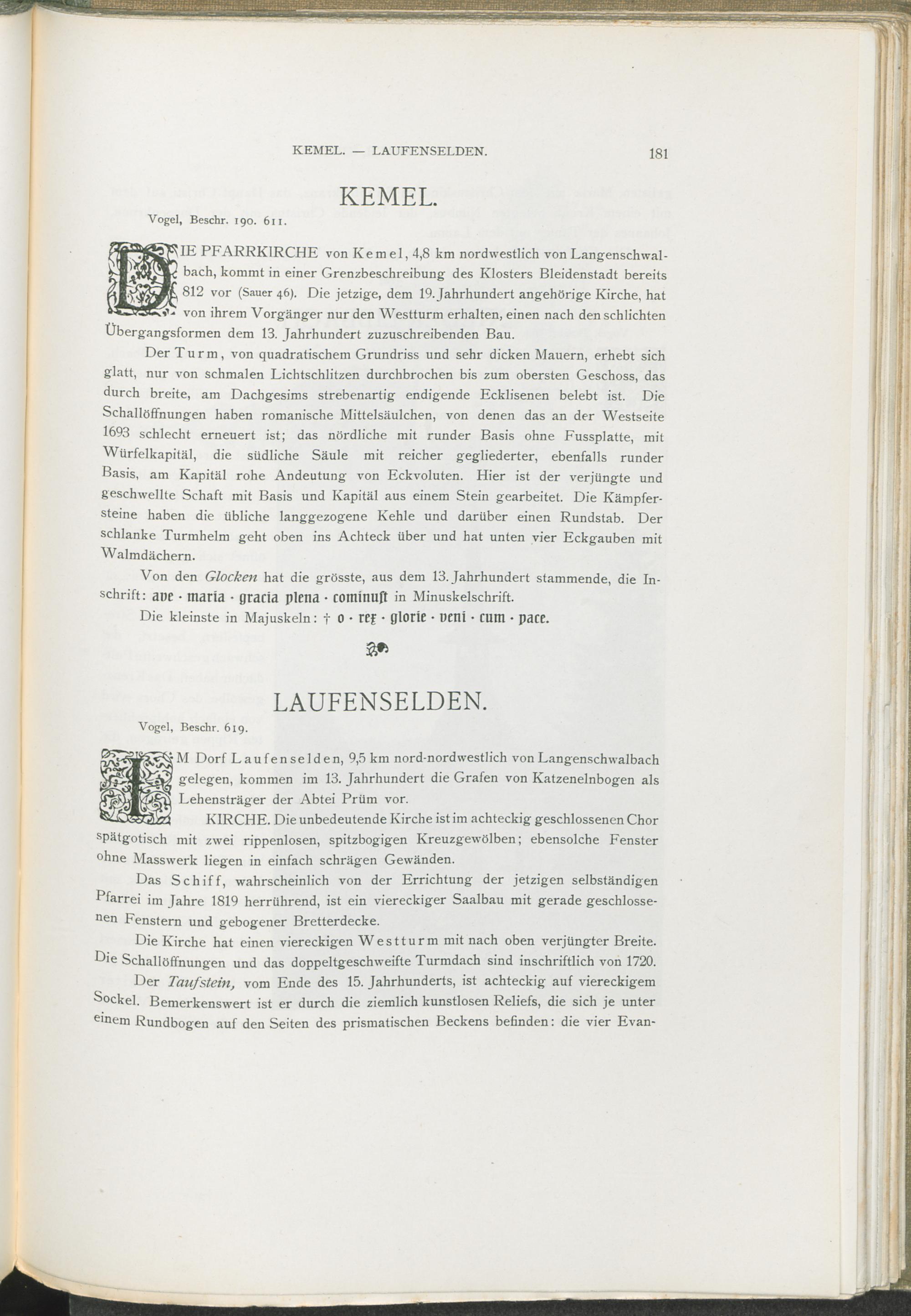 KEMEL. — LAUFENSELDEN. 181

KEMEL.

Vogel, Beschr. 190. 611.

DIE PFARRKIRCHE von Kemel, 4,8 km nordwestlich von Langenschwalbach, kommt in einer Grenzbeschreibung des Klosters Bleidenstadt bereits 812 vor (Sauer 46). Die jetzige, dem 19. Jahrhundert angehörige Kirche, hat von ihrem Vorgänger nur den Westturm erhalten, einen nach den schlichten Übergangsformen dem 13. Jahrhundert zuzuschreibenden Bau.

Der Turm, von quadratischem Grundriss und sehr dicken Mauern, erhebt sich glatt, nur von schmalen Lichtschlitzen durchbrochen bis zum obersten Geschoss, das durch breite, am Dachgesims strebenartig endigende Ecklisenen belebt ist. Die Schallöffnungen haben romanische Mittelsäulchen, von denen das an der Westseite 1693 schlecht erneuert ist; das nördliche mit runder Basis ohne Fussplatte, mit Würfelkapitäl, die südliche Säule mit reicher gegliederter, ebenfalls runder Basis, am Kapitäl rohe Andeutung von Eckvoluten. Hier ist der verjüngte und geschwellte Schaft mit Basis und Kapitäl aus einem Stein gearbeitet. Die Kämpfersteine haben die übliche langgezogene Kehle und darüber einen Rundstab. Der schlanke Turmhelm geht oben ins Achteck über und hat unten vier Eckgauben mit Walmdächern.

Von den Glocken hat die grösste, aus dem 13. Jahrhundert stammende, die Inschrift: ave · maria · gracia plena · cominust in Minuskelschrift.

Die kleinste in Majuskeln: † o · rex · glorie · veni · cum · pace.

LAUFENSELDEN.

Vogel, Beschr. 619.

IM Dorf Laufenselden, 9,5 km nord-nordwestlich von Langenschwalbach gelegen, kommen im 13. Jahrhundert die Grafen von Katzenelnbogen als Lehensträger der Abtei Prüm vor.

KIRCHE. Die unbedeutende Kirche ist im achteckig geschlossenen Chor spätgotisch mit zwei rippenlosen, spitzbogigen Kreuzgewölben; ebensolche Fenster ohne Masswerk liegen in einfach schrägen Gewänden.

Das Schiff, wahrscheinlich von der Errichtung der jetzigen selbständigen Pfarrei im Jahre 1819 herrührend, ist ein viereckiger Saalbau mit gerade geschlossenen Fenstern und gebogener Bretterdecke.

Die Kirche hat einen viereckigen Westturm mit nach oben verjüngter Breite. Die Schallöffnungen und das doppeltgeschweifte Turmdach sind inschriftlich von 1720.

Der Taufstein, vom Ende des 15. Jahrhunderts, ist achteckig auf viereckigem Sockel. Bemerkenswert ist er durch die ziemlich kunstlosen Reliefs, die sich je unter einem Rundbogen auf den Seiten des prismatischen Beckens befinden: die vier Evan-